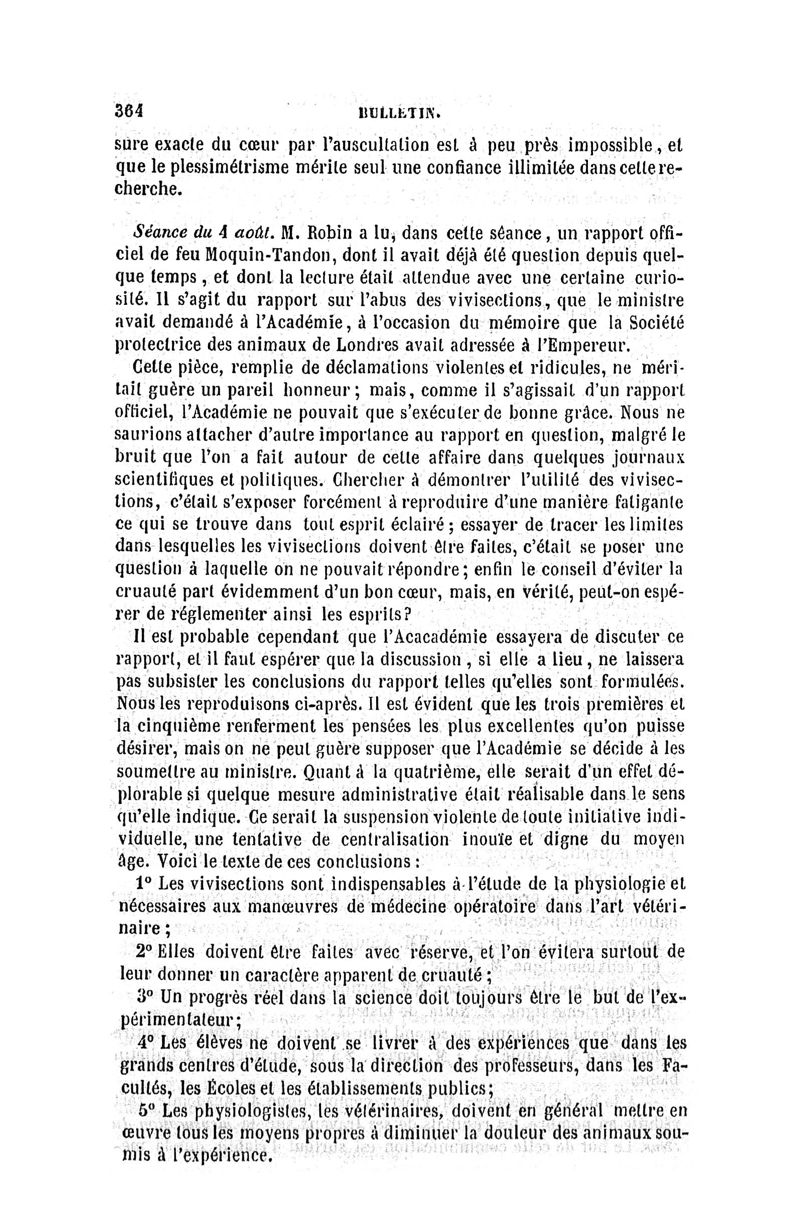 364 BULLETIN.

sure exacte du cœur par l'auscultation est à peu près impossible, et que le plessimétrisme mérite seul une confiance illimitée dans cette recherche.

Séance du 4 août. M. Robin a lu, dans cette séance, un rapport officiel de feu Moquin-Tandon, dont il avait déjà été question depuis quelque temps, et dont la lecture était attendue avec une certaine curiosité. Il s'agit du rapport sur l'abus des vivisections, que le ministre avait demandé à l'Académie, à l'occasion du mémoire que la Société protectrice des animaux de Londres avait adressée à l'Empereur.

Cette pièce, remplie de déclamations violentes et ridicules, ne méritait guère un pareil honneur; mais, comme il s'agissait d'un rapport officiel, l'Académie ne pouvait que s'exécuter de bonne grâce. Nous ne saurions attacher d'autre importance au rapport en question, malgré le bruit que l'on a fait autour de cette affaire dans quelques journaux scientifiques et politiques. Chercher à démontrer l'utilité des vivisections, c'était s'exposer forcément à reproduire d'une manière fatigante ce qui se trouve dans tout esprit éclairé; essayer de tracer les limites dans lesquelles les vivisections doivent être faites, c'était se poser une question à laquelle on ne pouvait répondre; enfin le conseil d'éviter la cruauté part évidemment d'un bon cœur, mais, en vérité, peut-on espérer de réglementer ainsi les esprits?

Il est probable cependant que l'Acacadémie essayera de discuter ce rapport, et il faut espérer que la discussion, si elle a lieu, ne laissera pas subsister les conclusions du rapport telles qu'elles sont formulées. Nous les reproduisons ci-après. Il est évident que les trois premières et la cinquième renferment les pensées les plus excellentes qu'on puisse désirer, mais on ne peut guère supposer que l'Académie se décide à les soumettre au ministre. Quant à la quatrième, elle serait d'un effet déplorable si quelque mesure administrative était réalisable dans le sens qu'elle indique. Ce serait la suspension violente de toute initiative individuelle, une tentative de centralisation inouïe et digne du moyen âge. Voici le texte de ces conclusions :

1° Les vivisections sont indispensables à l'étude de la physiologie et nécessaires aux manœuvres de médecine opératoire dans l'art vétérinaire;

2° Elles doivent être faites avec réserve, et l'on évitera surtout de leur donner un caractère apparent de cruauté;

3° Un progrès réel dans la science doit toujours être le but de l'expérimentateur;

4° Les élèves ne doivent se livrer à des expériences que dans les grands centres d'étude, sous la direction des professeurs, dans les Facultés, les Écoles et les établissements publics;

5° Les physiologistes, les vétérinaires, doivent en général mettre en œuvre tous les moyens propres à diminuer la douleur des animaux soumis à l'expérience.